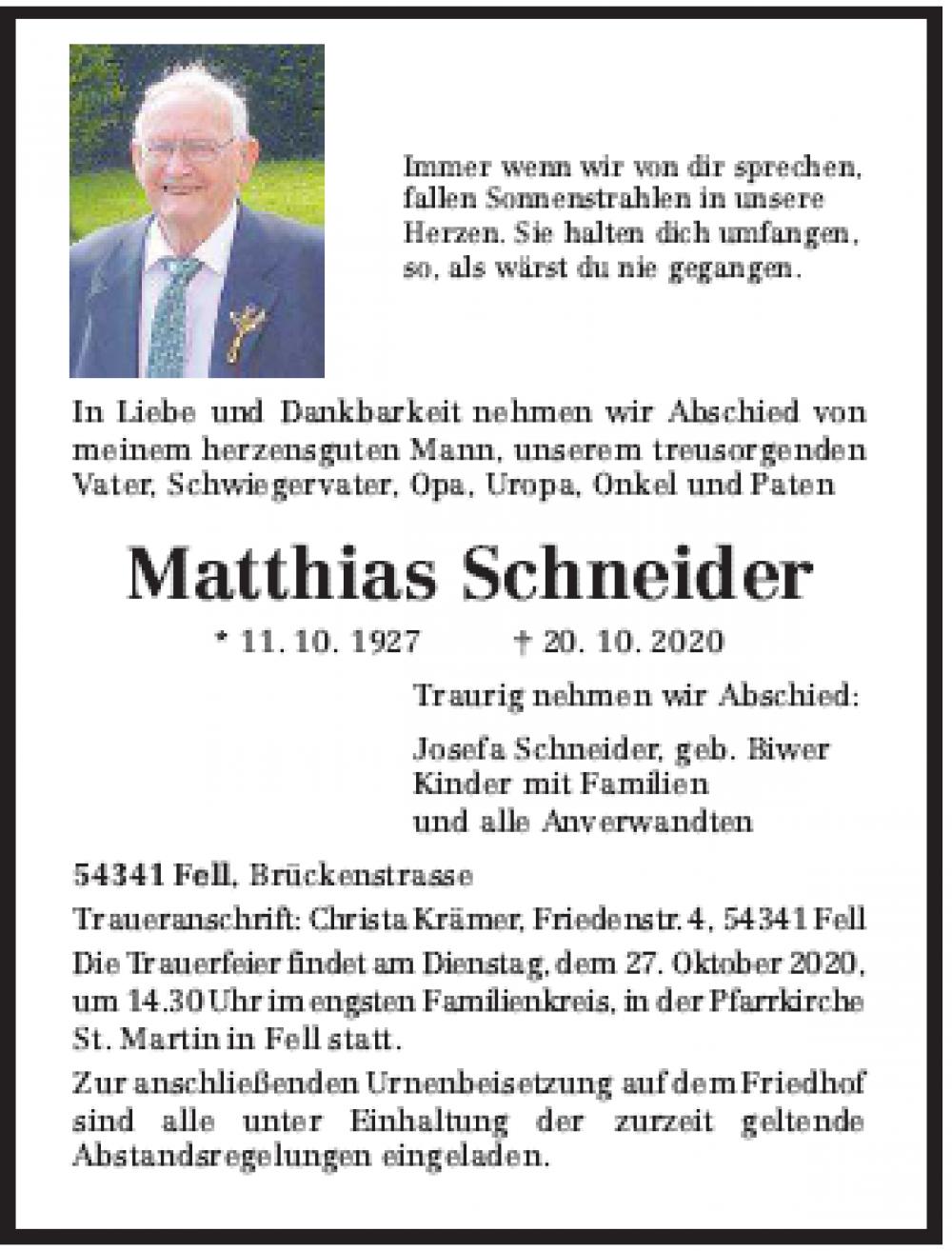 Immer wenn wir von dir sprechen, fallen Sonnenstrahlen in unsere Herzen. Sie halten dich umfangen, so, als wärst du nie gegangen.

In Liebe und Dankbarkeit nehmen wir Abschied von meinem herzensguten Mann, unserem treusorgenden Vater, Schwiegervater, Opa, Uropa, Onkel und Paten

Matthias Schneider

* 11. 10. 1927 † 20. 10. 2020

Traurig nehmen wir Abschied:

Josefa Schneider, geb. Biwer
Kinder mit Familien
und alle Anverwandten

54341 Fell, Brückenstrasse

Traueranschrift: Christa Krämer, Friedenstr. 4, 54341 Fell

Die Trauerfeier findet am Dienstag, dem 27. Oktober 2020, um 14.30 Uhr im engsten Familienkreis, in der Pfarrkirche St. Martin in Fell statt.

Zur anschließenden Urnenbeisetzung auf dem Friedhof sind alle unter Einhaltung der zurzeit geltende Abstandsregelungen eingeladen.